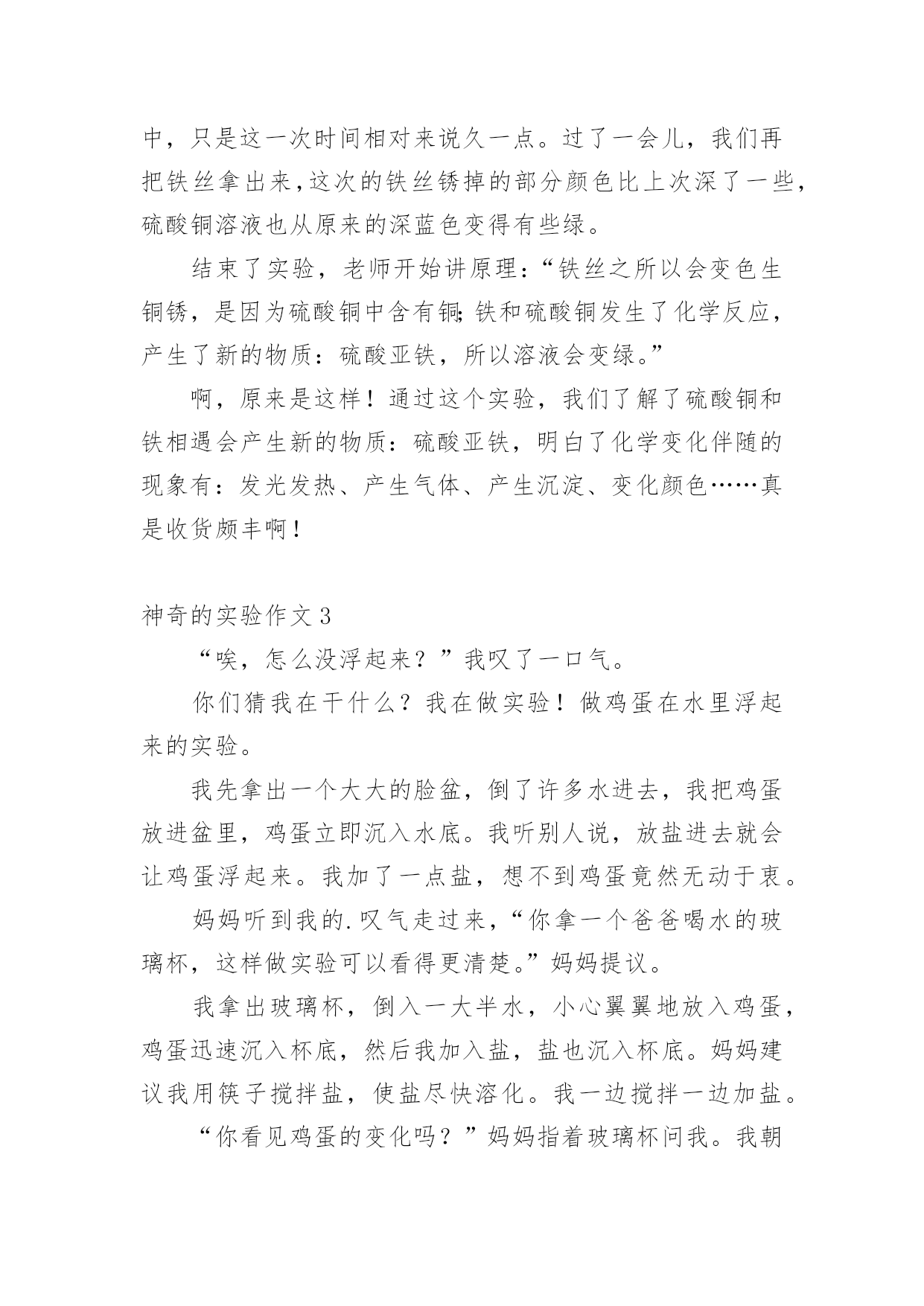 中，只是这一次时间相对来说久一点。过了一会儿，我们再把铁丝拿出来，这次的铁丝锈掉的部分颜色比上次深了一些，硫酸铜溶液也从原来的深蓝色变得有些绿。

结束了实验，老师开始讲原理：“铁丝之所以会变色生铜锈，是因为硫酸铜中含有铜;铁和硫酸铜发生了化学反应，产生了新的物质：硫酸亚铁，所以溶液会变绿。”

啊，原来是这样！通过这个实验，我们了解了硫酸铜和铁相遇会产生新的物质：硫酸亚铁，明白了化学变化伴随的现象有：发光发热、产生气体、产生沉淀、变化颜色……真是收货颇丰啊！

神奇的实验作文 3

“唉，怎么没浮起来？”我叹了一口气。

你们猜我在干什么？我在做实验！做鸡蛋在水里浮起来的实验。

我先拿出一个大大的脸盆，倒了许多水进去，我把鸡蛋放进盆里，鸡蛋立即沉入水底。我听别人说，放盐进去就会让鸡蛋浮起来。我加了一点盐，想不到鸡蛋竟然无动于衷。

妈妈听到我的.叹气走过来，“你拿一个爸爸喝水的玻璃杯，这样做实验可以看得更清楚。”妈妈提议。

我拿出玻璃杯，倒入一大半水，小心翼翼地放入鸡蛋，鸡蛋迅速沉入杯底，然后我加入盐，盐也沉入杯底。妈妈建议我用筷子搅拌盐，使盐尽快溶化。我一边搅拌一边加盐。

“你看见鸡蛋的变化吗？”妈妈指着玻璃杯问我。我朝